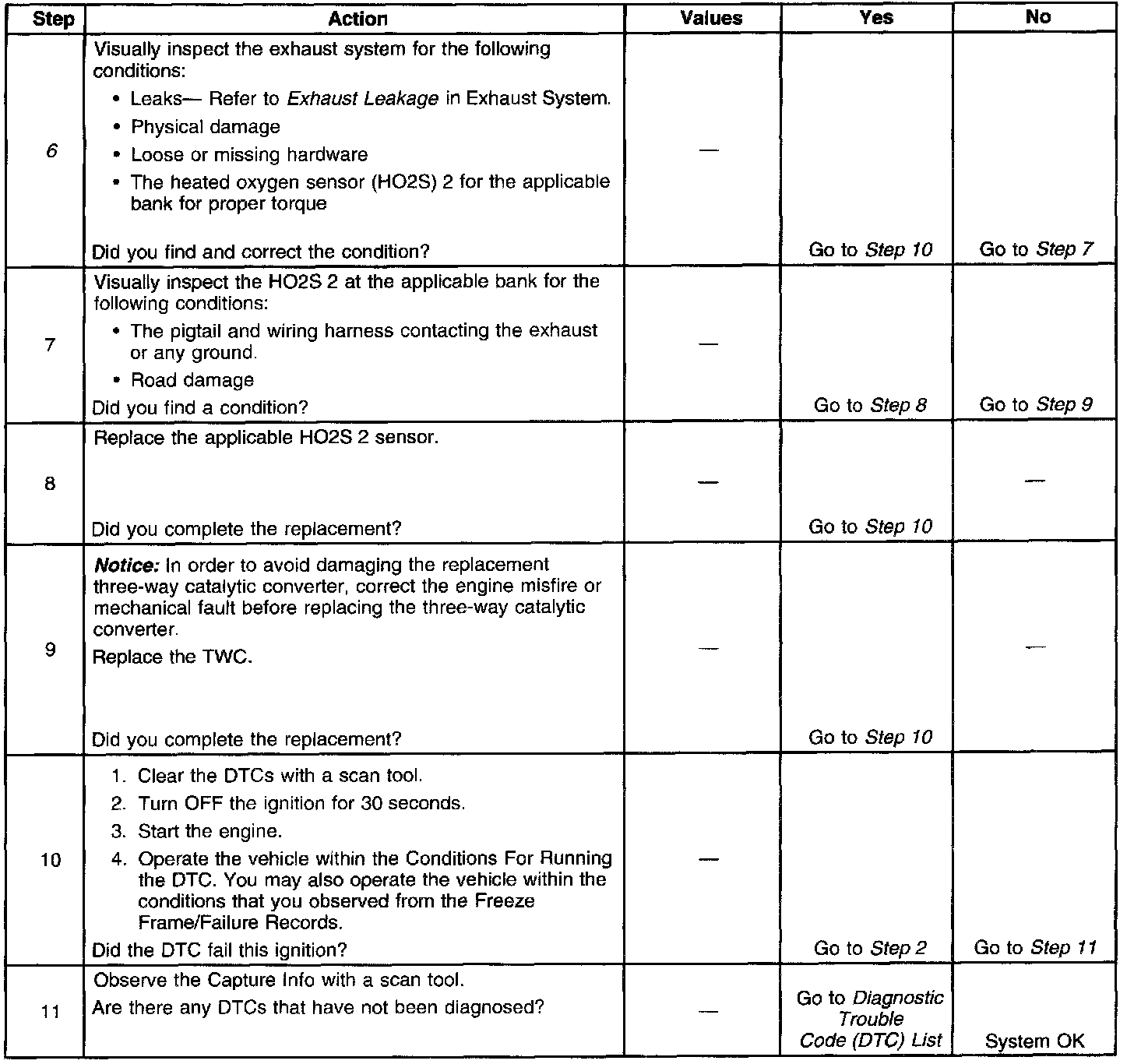 | Step | Action | Values | Yes | No |
|---|---|---|---|---|
| 6 | Visually inspect the exhaust system for the following conditions: • Leaks— Refer to Exhaust Leakage in Exhaust System. • Physical damage • Loose or missing hardware • The heated oxygen sensor (HO2S) 2 for the applicable bank for proper torque Did you find and correct the condition? | — | Go to Step 10 | Go to Step 7 |
| 7 | Visually inspect the HO2S 2 at the applicable bank for the following conditions: • The pigtail and wiring harness contacting the exhaust or any ground. • Road damage Did you find a condition? | — | Go to Step 8 | Go to Step 9 |
| 8 | Replace the applicable HO2S 2 sensor. Did you complete the replacement? | — | Go to Step 10 | — |
| 9 | Notice: In order to avoid damaging the replacement three-way catalytic converter, correct the engine misfire or mechanical fault before replacing the three-way catalytic converter. Replace the TWC. Did you complete the replacement? | — | Go to Step 10 | — |
| 10 | 1. Clear the DTCs with a scan tool. 2. Turn OFF the ignition for 30 seconds. 3. Start the engine. 4. Operate the vehicle within the Conditions For Running the DTC. You may also operate the vehicle within the conditions that you observed from the Freeze Frame/Failure Records. Did the DTC fail this ignition? | — | Go to Step 2 | Go to Step 11 |
| 11 | Observe the Capture Info with a scan tool. Are there any DTCs that have not been diagnosed? | — | Go to Diagnostic Trouble Code (DTC) List | System OK |